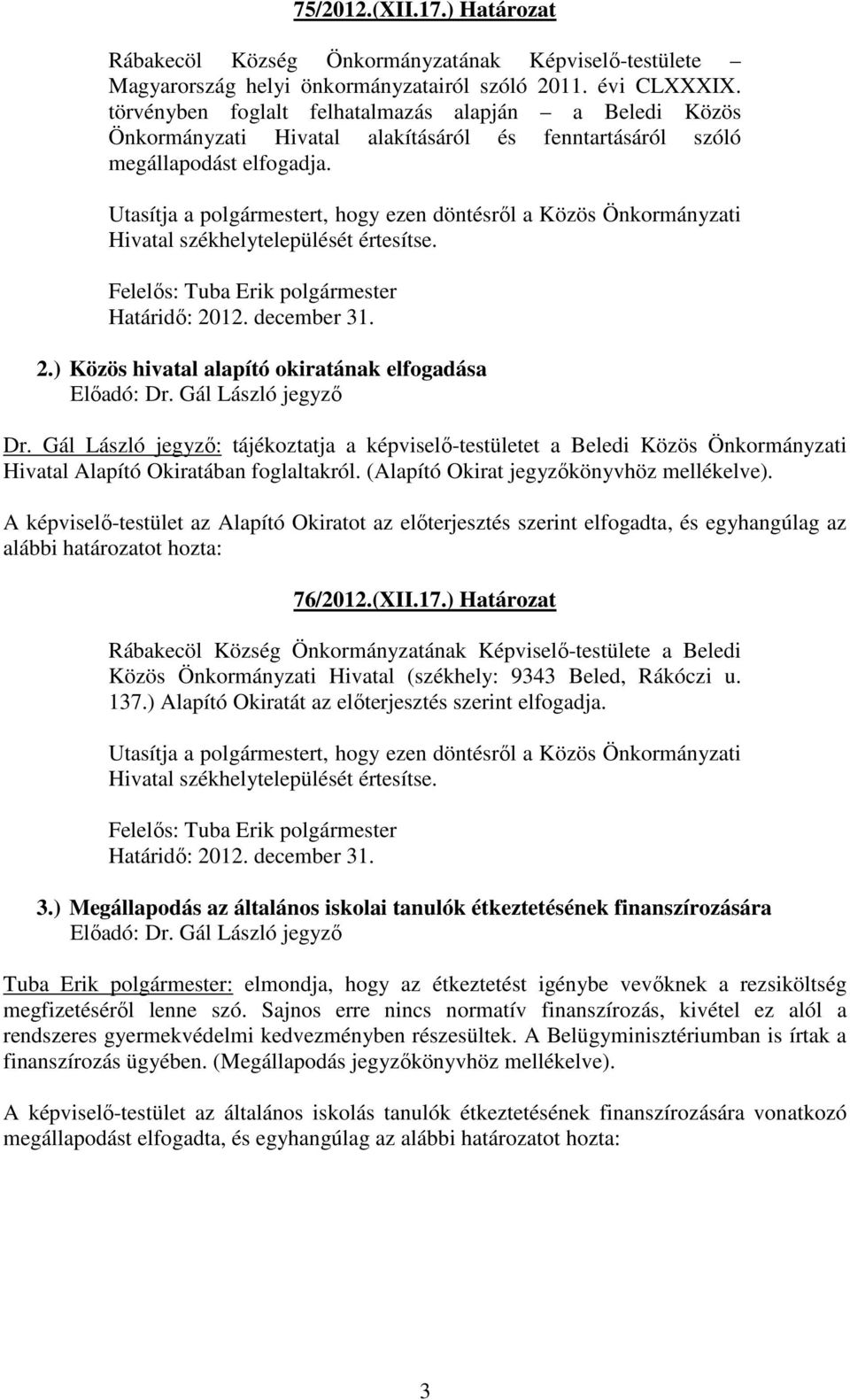 75/2012.(XII.17.) Határozat

Rábakecöl Község Önkormányzatának Képviselő-testülete – Magyarország helyi önkormányzatairól szóló 2011. évi CLXXXIX. törvényben foglalt felhatalmazás alapján – a Beledi Közös Önkormányzati Hivatal alakításáról és fenntartásáról szóló megállapodást elfogadja.

Utasítja a polgármestert, hogy ezen döntésről a Közös Önkormányzati Hivatal székhelytelepülését értesítse.

Felelős: Tuba Erik polgármester
Határidő: 2012. december 31.

2.) Közös hivatal alapító okiratának elfogadása
Előadó: Dr. Gál László jegyző

Dr. Gál László jegyző: tájékoztatja a képviselő-testületet a Beledi Közös Önkormányzati Hivatal Alapító Okiratában foglaltakról. (Alapító Okirat jegyzőkönyvhöz mellékelve).

A képviselő-testület az Alapító Okiratot az előterjesztés szerint elfogadta, és egyhangúlag az alábbi határozatot hozta:

76/2012.(XII.17.) Határozat

Rábakecöl Község Önkormányzatának Képviselő-testülete a Beledi Közös Önkormányzati Hivatal (székhely: 9343 Beled, Rákóczi u. 137.) Alapító Okiratát az előterjesztés szerint elfogadja.

Utasítja a polgármestert, hogy ezen döntésről a Közös Önkormányzati Hivatal székhelytelepülését értesítse.

Felelős: Tuba Erik polgármester
Határidő: 2012. december 31.

3.) Megállapodás az általános iskolai tanulók étkeztetésének finanszírozására
Előadó: Dr. Gál László jegyző

Tuba Erik polgármester: elmondja, hogy az étkeztetést igénybe vevőknek a rezsiköltség megfizetéséről lenne szó. Sajnos erre nincs normatív finanszírozás, kivétel ez alól a rendszeres gyermekvédelmi kedvezményben részesültek. A Belügyminisztériumban is írtak a finanszírozás ügyében. (Megállapodás jegyzőkönyvhöz mellékelve).

A képviselő-testület az általános iskolás tanulók étkeztetésének finanszírozására vonatkozó megállapodást elfogadta, és egyhangúlag az alábbi határozatot hozta:

3